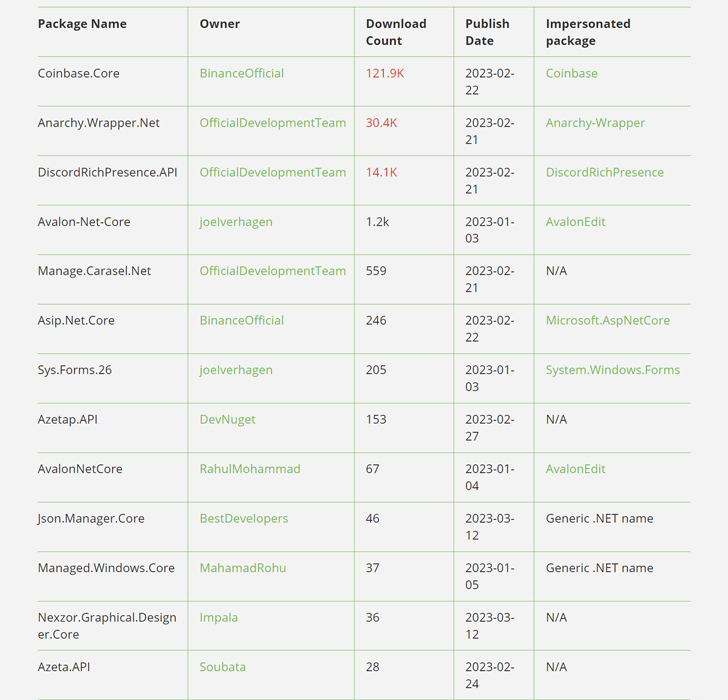 | Package Name | Owner | Download Count | Publish Date | Impersonated package |
|---|---|---|---|---|
| Coinbase.Core | BinanceOfficial | 121.9K | 2023-02-22 | Coinbase |
| Anarchy.Wrapper.Net | OfficialDevelopmentTeam | 30.4K | 2023-02-21 | Anarchy-Wrapper |
| DiscordRichPresence.API | OfficialDevelopmentTeam | 14.1K | 2023-02-21 | DiscordRichPresence |
| Avalon-Net-Core | joelverhagen | 1.2k | 2023-01-03 | AvalonEdit |
| Manage.Carasel.Net | OfficialDevelopmentTeam | 559 | 2023-02-21 | N/A |
| Asip.Net.Core | BinanceOfficial | 246 | 2023-02-22 | Microsoft.AspNetCore |
| Sys.Forms.26 | joelverhagen | 205 | 2023-01-03 | System.Windows.Forms |
| Azetap.API | DevNuget | 153 | 2023-02-27 | N/A |
| AvalonNetCore | RahulMohammad | 67 | 2023-01-04 | AvalonEdit |
| Json.Manager.Core | BestDevelopers | 46 | 2023-03-12 | Generic .NET name |
| Managed.Windows.Core | MahamadRohu | 37 | 2023-01-05 | Generic .NET name |
| Nexzor.Graphical.Designer.Core | Impala | 36 | 2023-03-12 | N/A |
| Azeta.API | Soubata | 28 | 2023-02-24 | N/A |